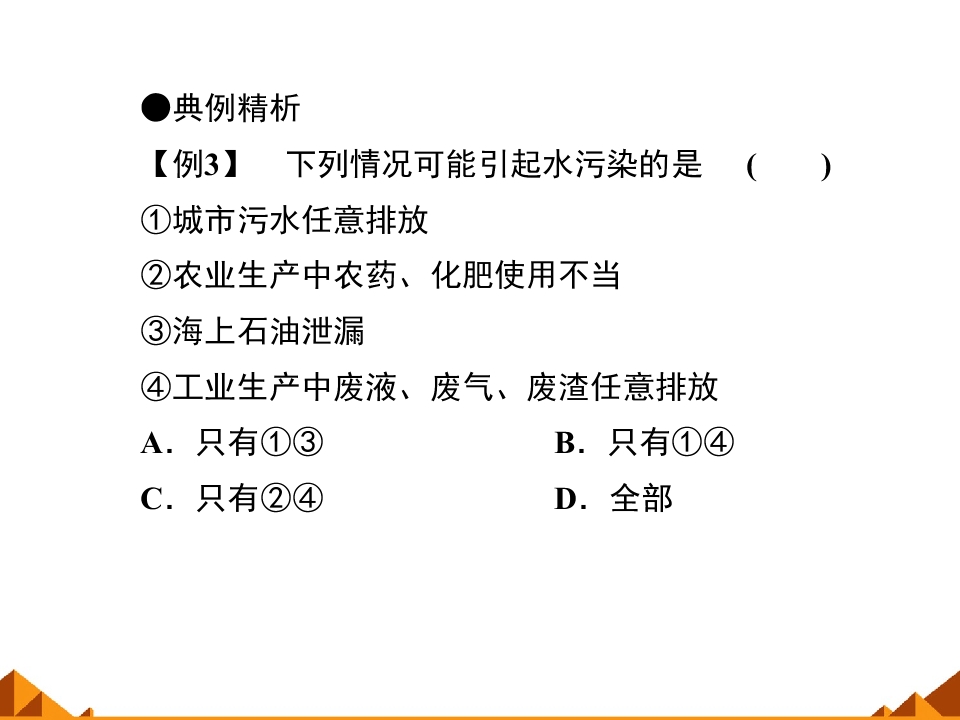 ●典例精析

【例3】 下列情况可能引起水污染的是 ( )

①城市污水任意排放

②农业生产中农药、化肥使用不当

③海上石油泄漏

④工业生产中废液、废气、废渣任意排放

A.只有①③ B.只有①④

C.只有②④ D.全部